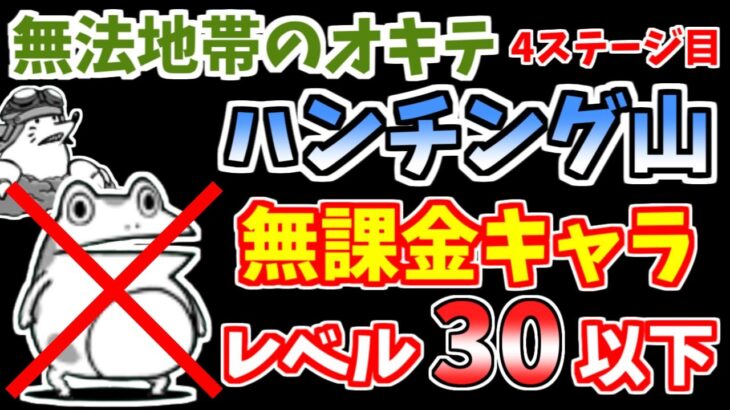 無法地帯のオキテ 4ステージ目

ハンチング山

無課金キャラ

レベル 30 以下